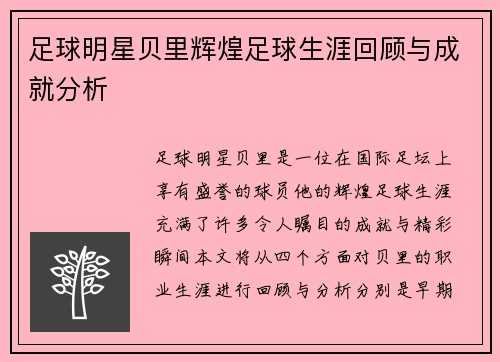 足球明星贝里辉煌足球生涯回顾与成就分析

足球明星贝里是一位在国际足坛上享有盛誉的球员他的辉煌足球生涯充满了许多令人瞩目的成就与精彩瞬间本文将从四个方面对贝里的职业生涯进行回顾与分析分别是早期